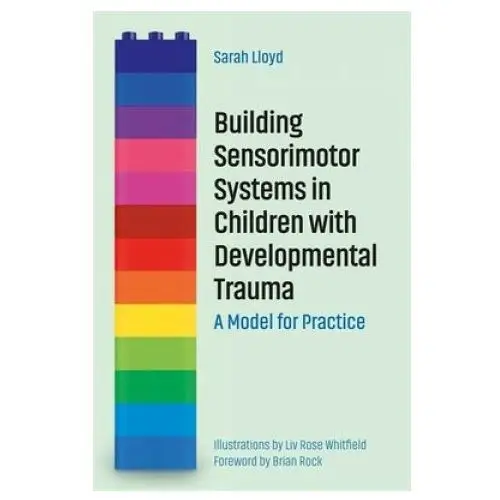 Sarah Lloyd

Building Sensorimotor Systems in Children with Developmental Trauma

A Model for Practice

Illustrations by Liv Rose Whitfield
Foreword by Brian Rock